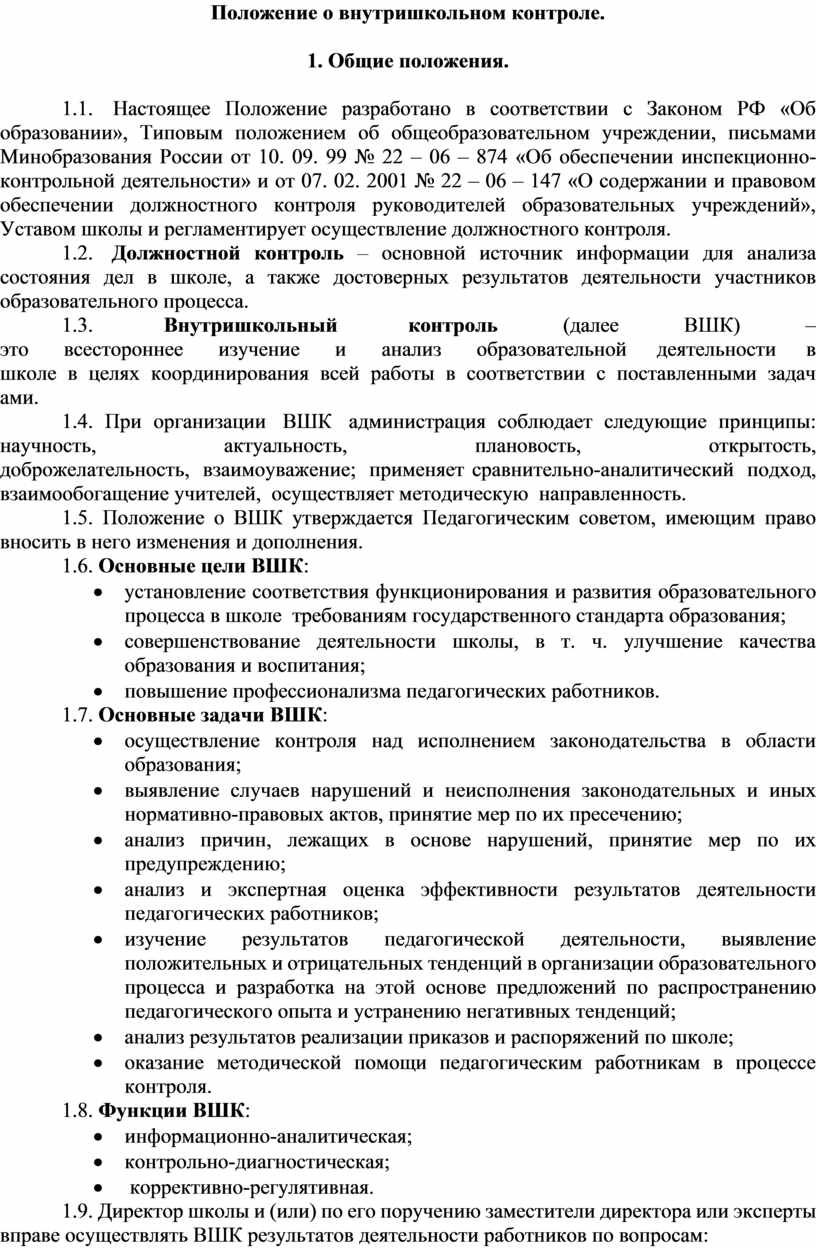 Положение о внутришкольном контроле.

1. Общие положения.

1.1. Настоящее Положение разработано в соответствии с Законом РФ «Об образовании», Типовым положением об общеобразовательном учреждении, письмами Минобразования России от 10. 09. 99 № 22 – 06 – 874 «Об обеспечении инспекционно-контрольной деятельности» и от 07. 02. 2001 № 22 – 06 – 147 «О содержании и правовом обеспечении должностного контроля руководителей образовательных учреждений», Уставом школы и регламентирует осуществление должностного контроля.

1.2. Должностной контроль – основной источник информации для анализа состояния дел в школе, а также достоверных результатов деятельности участников образовательного процесса.

1.3. Внутришкольный контроль (далее ВШК) – это всестороннее изучение и анализ образовательной деятельности в школе в целях координирования всей работы в соответствии с поставленными задач ами.

1.4. При организации ВШК администрация соблюдает следующие принципы: научность, актуальность, плановость, открытость, доброжелательность, взаимоуважение; применяет сравнительно-аналитический подход, взаимообогащение учителей, осуществляет методическую направленность.

1.5. Положение о ВШК утверждается Педагогическим советом, имеющим право вносить в него изменения и дополнения.

1.6. Основные цели ВШК:
• установление соответствия функционирования и развития образовательного процесса в школе требованиям государственного стандарта образования;
• совершенствование деятельности школы, в т. ч. улучшение качества образования и воспитания;
• повышение профессионализма педагогических работников.

1.7. Основные задачи ВШК:
• осуществление контроля над исполнением законодательства в области образования;
• выявление случаев нарушений и неисполнения законодательных и иных нормативно-правовых актов, принятие мер по их пресечению;
• анализ причин, лежащих в основе нарушений, принятие мер по их предупреждению;
• анализ и экспертная оценка эффективности результатов деятельности педагогических работников;
• изучение результатов педагогической деятельности, выявление положительных и отрицательных тенденций в организации образовательного процесса и разработка на этой основе предложений по распространению педагогического опыта и устранению негативных тенденций;
• анализ результатов реализации приказов и распоряжений по школе;
• оказание методической помощи педагогическим работникам в процессе контроля.

1.8. Функции ВШК:
• информационно-аналитическая;
• контрольно-диагностическая;
• коррективно-регулятивная.

1.9. Директор школы и (или) по его поручению заместители директора или эксперты вправе осуществлять ВШК результатов деятельности работников по вопросам: